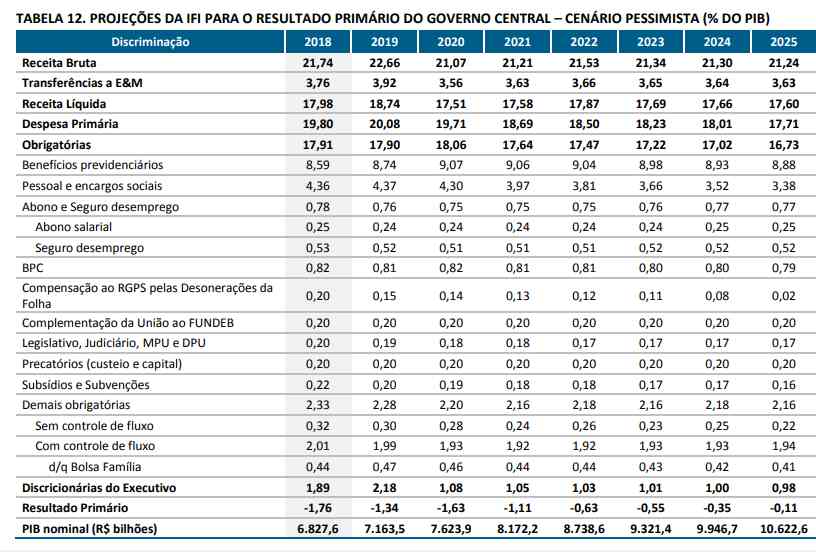 TABELA 12. PROJEÇÕES DA IFI PARA O RESULTADO PRIMÁRIO DO GOVERNO CENTRAL – CENÁRIO PESSIMISTA (% DO PIB)

| Discriminação | 2018 | 2019 | 2020 | 2021 | 2022 | 2023 | 2024 | 2025 |
|---|---|---|---|---|---|---|---|---|
| Receita Bruta | 21,74 | 22,66 | 21,07 | 21,21 | 21,53 | 21,34 | 21,30 | 21,24 |
| Transferências a E&M | 3,76 | 3,92 | 3,56 | 3,63 | 3,66 | 3,65 | 3,64 | 3,63 |
| Receita Líquida | 17,98 | 18,74 | 17,51 | 17,58 | 17,87 | 17,69 | 17,66 | 17,60 |
| Despesa Primária | 19,80 | 20,08 | 19,71 | 18,69 | 18,50 | 18,23 | 18,01 | 17,71 |
| Obrigatórias | 17,91 | 17,90 | 18,06 | 17,64 | 17,47 | 17,22 | 17,02 | 16,73 |
| Benefícios previdenciários | 8,59 | 8,74 | 9,07 | 9,06 | 9,04 | 8,98 | 8,93 | 8,88 |
| Pessoal e encargos sociais | 4,36 | 4,37 | 4,30 | 3,97 | 3,81 | 3,66 | 3,52 | 3,38 |
| Abono e Seguro desemprego | 0,78 | 0,76 | 0,75 | 0,75 | 0,75 | 0,76 | 0,77 | 0,77 |
| Abono salarial | 0,25 | 0,24 | 0,24 | 0,24 | 0,24 | 0,24 | 0,25 | 0,25 |
| Seguro desemprego | 0,53 | 0,52 | 0,51 | 0,51 | 0,51 | 0,52 | 0,52 | 0,52 |
| BPC | 0,82 | 0,81 | 0,82 | 0,81 | 0,81 | 0,80 | 0,80 | 0,79 |
| Compensação ao RGPS pelas Desonerações da Folha | 0,20 | 0,15 | 0,14 | 0,13 | 0,12 | 0,11 | 0,08 | 0,02 |
| Complementação da União ao FUNDEB | 0,20 | 0,20 | 0,20 | 0,20 | 0,20 | 0,20 | 0,20 | 0,20 |
| Legislativo, Judiciário, MPU e DPU | 0,20 | 0,19 | 0,18 | 0,18 | 0,17 | 0,17 | 0,17 | 0,17 |
| Precatórios (custeio e capital) | 0,20 | 0,20 | 0,20 | 0,20 | 0,20 | 0,20 | 0,20 | 0,20 |
| Subsídios e Subvenções | 0,22 | 0,20 | 0,19 | 0,18 | 0,18 | 0,17 | 0,17 | 0,16 |
| Demais obrigatórias | 2,33 | 2,28 | 2,20 | 2,16 | 2,18 | 2,16 | 2,18 | 2,16 |
| Sem controle de fluxo | 0,32 | 0,30 | 0,28 | 0,24 | 0,26 | 0,23 | 0,25 | 0,22 |
| Com controle de fluxo | 2,01 | 1,99 | 1,93 | 1,92 | 1,92 | 1,93 | 1,93 | 1,94 |
| d/q Bolsa Família | 0,44 | 0,47 | 0,46 | 0,44 | 0,44 | 0,43 | 0,42 | 0,41 |
| Discricionárias do Executivo | 1,89 | 2,18 | 1,08 | 1,05 | 1,03 | 1,01 | 1,00 | 0,98 |
| Resultado Primário | -1,76 | -1,34 | -1,63 | -1,11 | -0,63 | -0,55 | -0,35 | -0,11 |
| PIB nominal (R$ bilhões) | 6.827,6 | 7.163,5 | 7.623,9 | 8.172,2 | 8.738,6 | 9.321,4 | 9.946,7 | 10.622,6 |